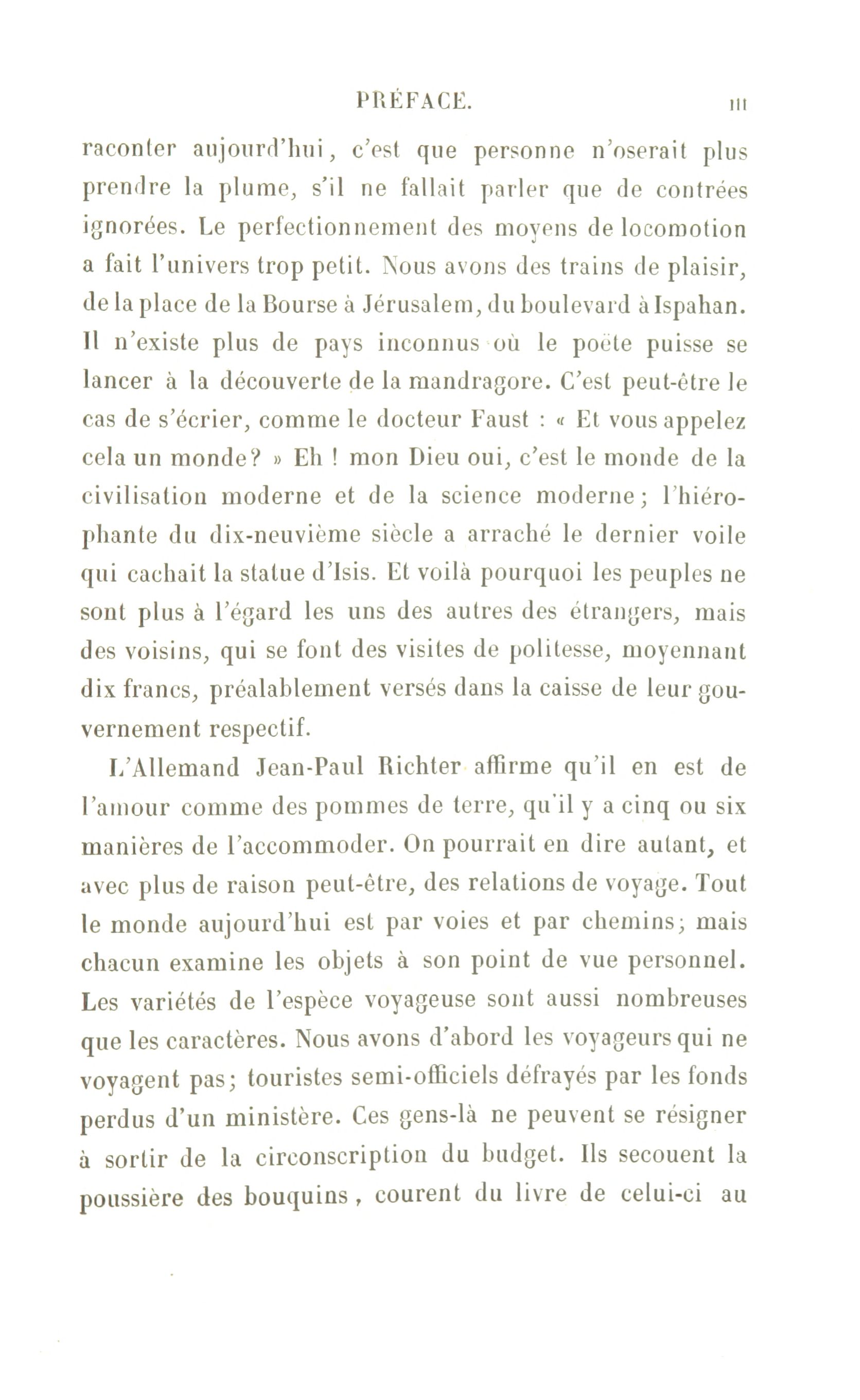 PRÉFACE. III

raconter aujourd'hui, c'est que personne n'oserait plus prendre la plume, s'il ne fallait parler que de contrées ignorées. Le perfectionnement des moyens de locomotion a fait l'univers trop petit. Nous avons des trains de plaisir, de la place de la Bourse à Jérusalem, du boulevard à Ispahan. Il n'existe plus de pays inconnus où le poëte puisse se lancer à la découverte de la mandragore. C'est peut-être le cas de s'écrier, comme le docteur Faust : « Et vous appelez cela un monde? » Eh ! mon Dieu oui, c'est le monde de la civilisation moderne et de la science moderne; l'hiérophante du dix-neuvième siècle a arraché le dernier voile qui cachait la statue d'Isis. Et voilà pourquoi les peuples ne sont plus à l'égard les uns des autres des étrangers, mais des voisins, qui se font des visites de politesse, moyennant dix francs, préalablement versés dans la caisse de leur gouvernement respectif.

L'Allemand Jean-Paul Richter affirme qu'il en est de l'amour comme des pommes de terre, qu'il y a cinq ou six manières de l'accommoder. On pourrait en dire autant, et avec plus de raison peut-être, des relations de voyage. Tout le monde aujourd'hui est par voies et par chemins; mais chacun examine les objets à son point de vue personnel. Les variétés de l'espèce voyageuse sont aussi nombreuses que les caractères. Nous avons d'abord les voyageurs qui ne voyagent pas; touristes semi-officiels défrayés par les fonds perdus d'un ministère. Ces gens-là ne peuvent se résigner à sortir de la circonscription du budget. Ils secouent la poussière des bouquins, courent du livre de celui-ci au